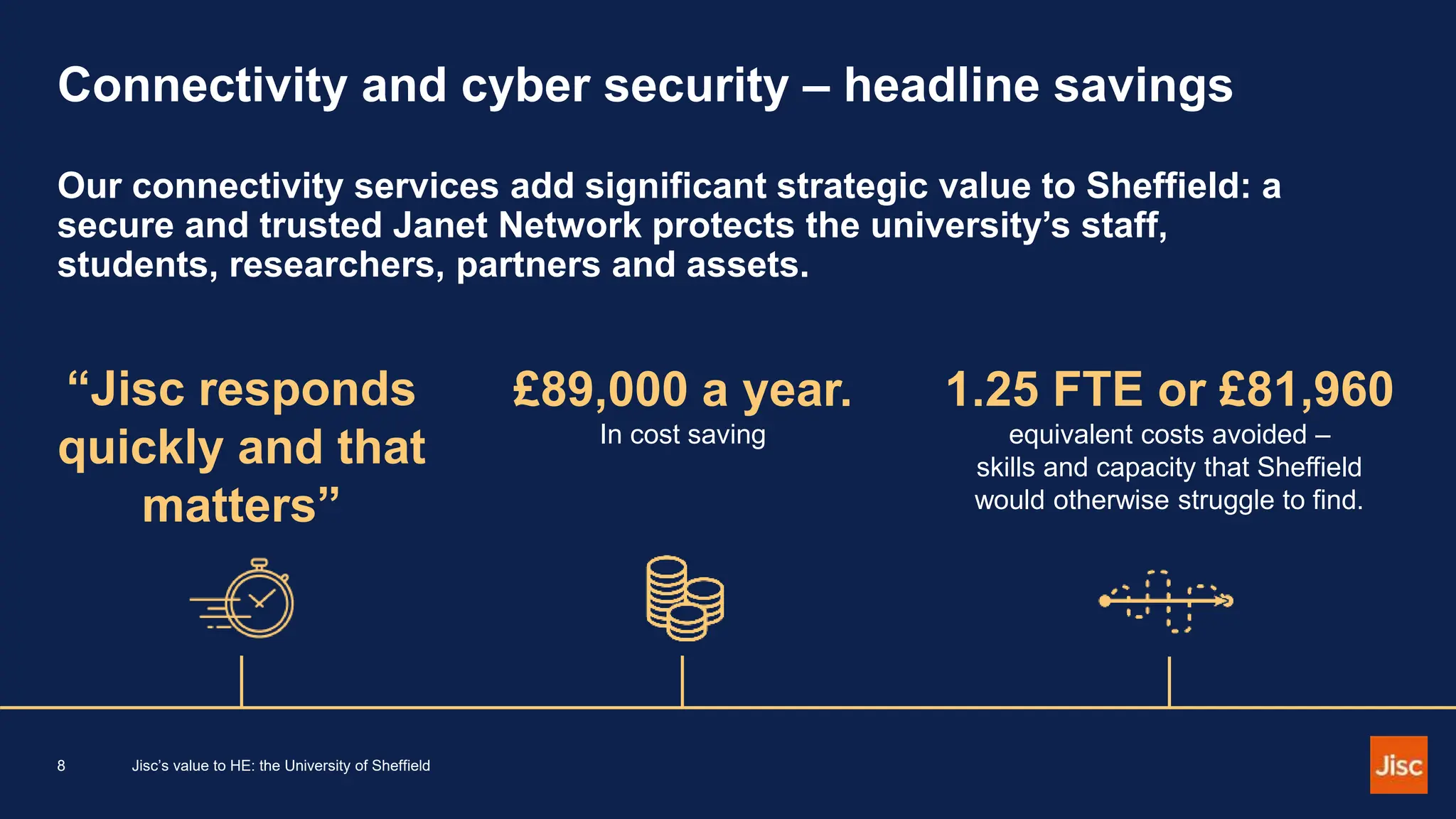 Connectivity and cyber security – headline savings

Our connectivity services add significant strategic value to Sheffield: a secure and trusted Janet Network protects the university's staff, students, researchers, partners and assets.

"Jisc responds quickly and that matters"

£89,000 a year.
In cost saving

1.25 FTE or £81,960
equivalent costs avoided – skills and capacity that Sheffield would otherwise struggle to find.

8 Jisc's value to HE: the University of Sheffield

Jisc